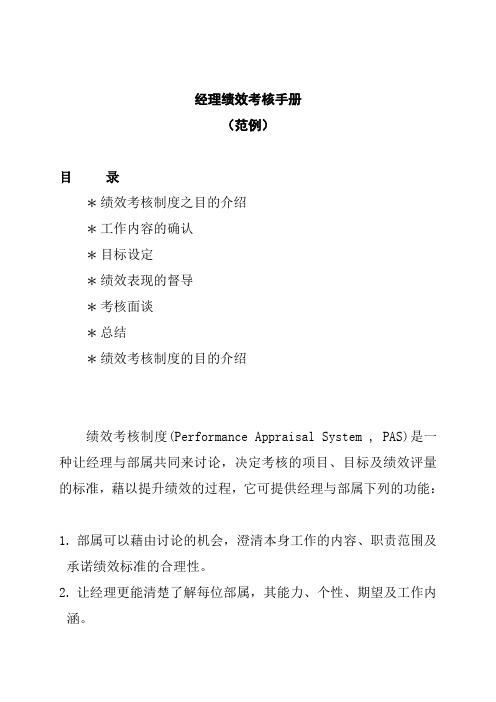 经理绩效考核手册
（范例）

目　　录
＊绩效考核制度之目的介绍
＊工作内容的确认
＊目标设定
＊绩效表现的督导
＊考核面谈
＊总结
＊绩效考核制度的目的介绍

绩效考核制度(Performance Appraisal System , PAS)是一种让经理与部属共同来讨论，决定考核的项目、目标及绩效评量的标准，藉以提升绩效的过程，它可提供经理与部属下列的功能：

1. 部属可以藉由讨论的机会，澄清本身工作的内容、职责范围及承诺绩效标准的合理性。
2. 让经理更能清楚了解每位部属，其能力、个性、期望及工作内涵。